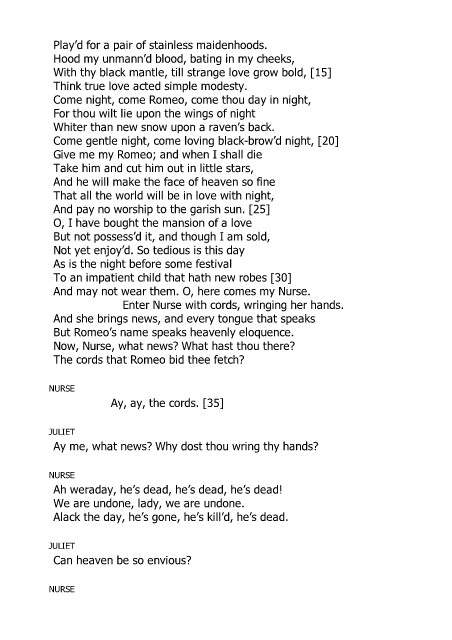 Play'd for a pair of stainless maidenhoods.
Hood my unmann'd blood, bating in my cheeks,
With thy black mantle, till strange love grow bold, [15]
Think true love acted simple modesty.
Come night, come Romeo, come thou day in night,
For thou wilt lie upon the wings of night
Whiter than new snow upon a raven's back.
Come gentle night, come loving black-brow'd night, [20]
Give me my Romeo; and when I shall die
Take him and cut him out in little stars,
And he will make the face of heaven so fine
That all the world will be in love with night,
And pay no worship to the garish sun. [25]
O, I have bought the mansion of a love
But not possess'd it, and though I am sold,
Not yet enjoy'd. So tedious is this day
As is the night before some festival
To an impatient child that hath new robes [30]
And may not wear them. O, here comes my Nurse.
Enter Nurse with cords, wringing her hands.
And she brings news, and every tongue that speaks
But Romeo's name speaks heavenly eloquence.
Now, Nurse, what news? What hast thou there?
The cords that Romeo bid thee fetch?

NURSE
Ay, ay, the cords. [35]

JULIET
Ay me, what news? Why dost thou wring thy hands?

NURSE
Ah weraday, he's dead, he's dead, he's dead!
We are undone, lady, we are undone.
Alack the day, he's gone, he's kill'd, he's dead.

JULIET
Can heaven be so envious?

NURSE